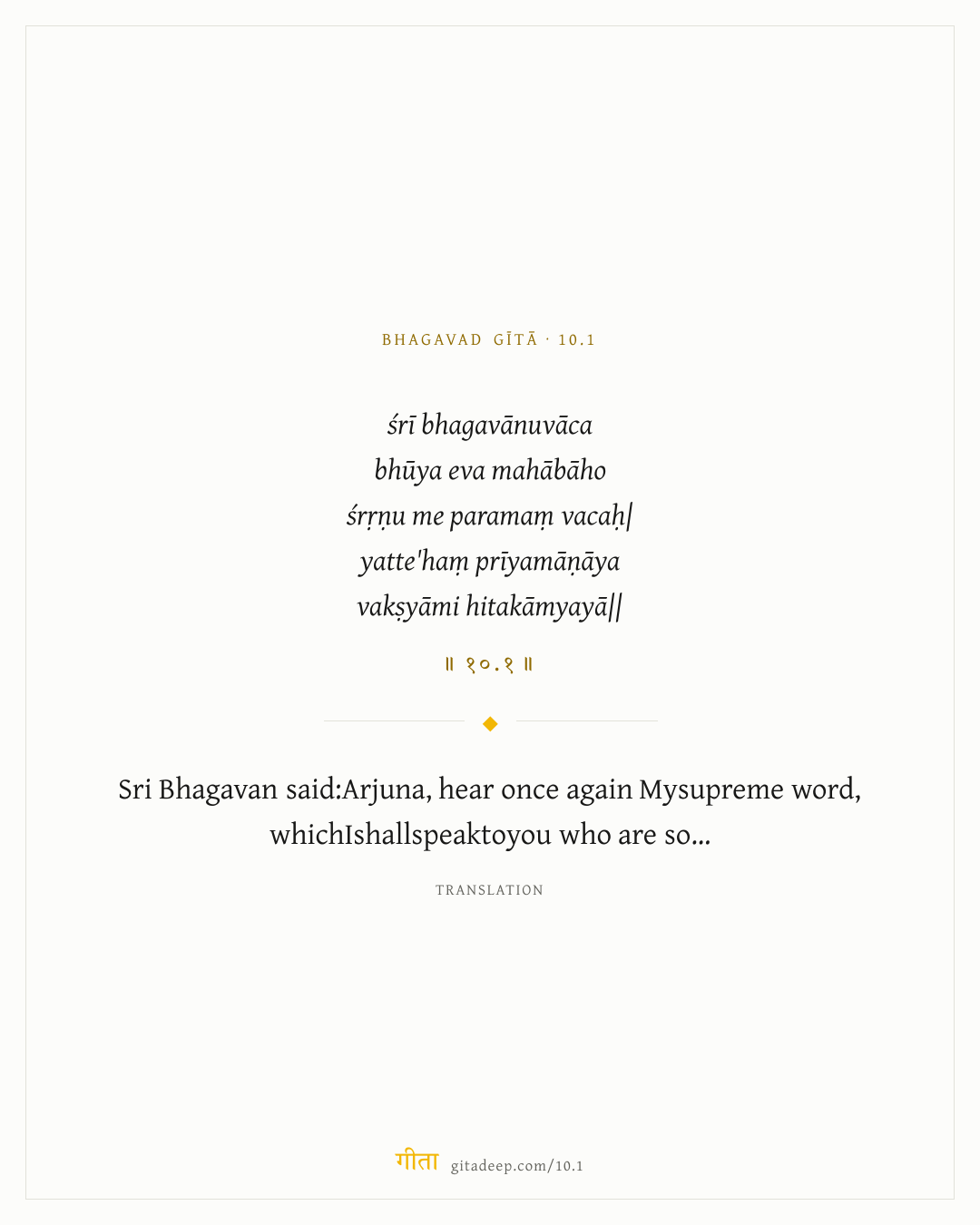 BHAGAVAD GĪTĀ · 10.1

śrī bhagavānuvāca
bhūya eva mahābāho
śrṛṇu me paramaṃ vacaḥ|
yatte'haṃ prīyamāṇāya
vakṣyāmi hitakāmyayā||

॥ १०.१ ॥

Sri Bhagavan said:Arjuna, hear once again Mysupreme word, whichIshallspeaktoyou who are so...

TRANSLATION

गीता gitadeep.com/10.1